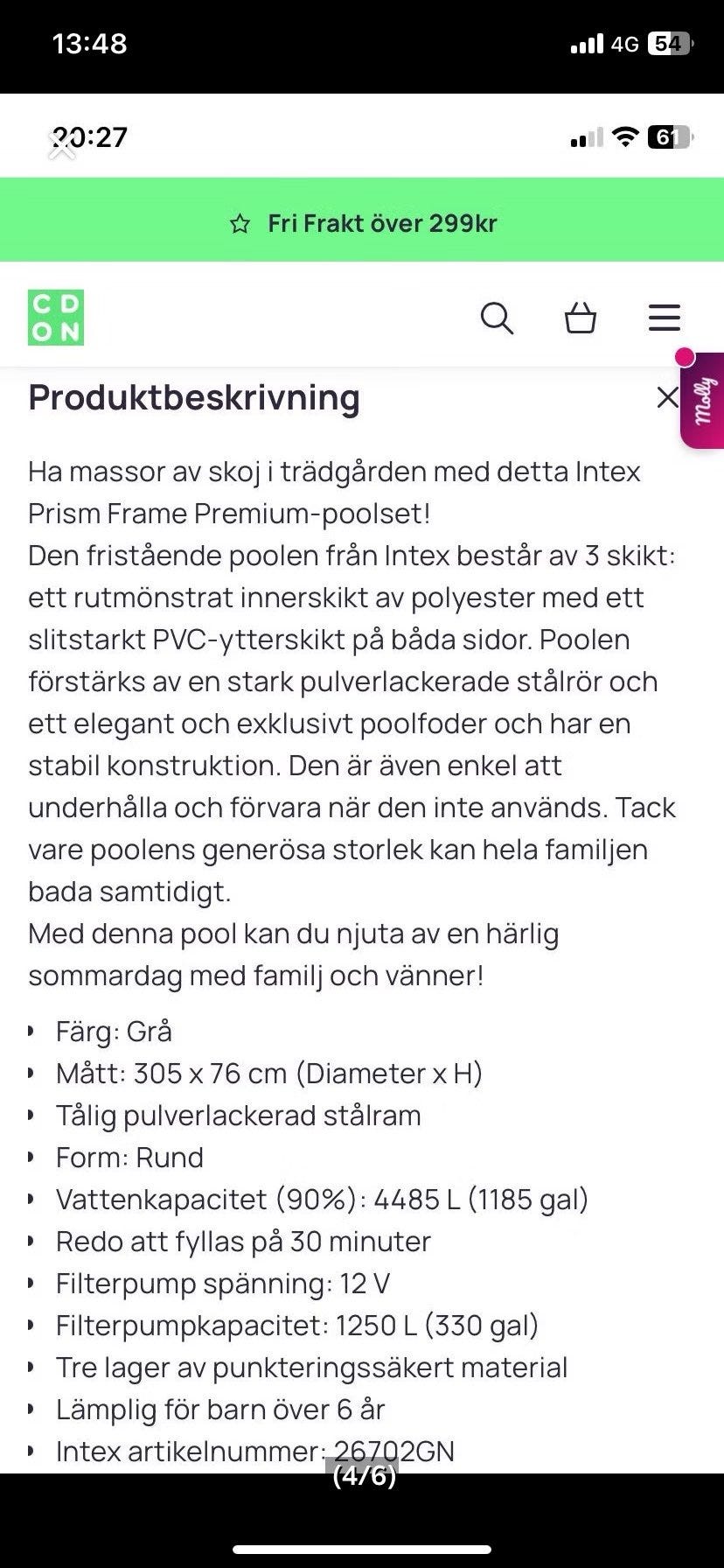 13:48
4G 54

20:27
61

Fri Frakt över 299kr

CD
ON

Molly

Produktbeskrivning

Ha massor av skoj i trädgården med detta Intex Prism Frame Premium-poolset!
Den fristående poolen från Intex består av 3 skikt: ett rutmönstrat innerskikt av polyester med ett slitstarkt PVC-ytterskikt på båda sidor. Poolen förstärks av en stark pulverlackerade stålrör och ett elegant och exklusivt poolfoder och har en stabil konstruktion. Den är även enkel att underhålla och förvara när den inte används. Tack vare poolens generösa storlek kan hela familjen bada samtidigt.
Med denna pool kan du njuta av en härlig sommardag med familj och vänner!

- Färg: Grå
- Mått: 305 x 76 cm (Diameter x H)
- Tålig pulverlackerad stålram
- Form: Rund
- Vattenkapacitet (90%): 4485 L (1185 gal)
- Redo att fyllas på 30 minuter
- Filterpump spänning: 12 V
- Filterpumpkapacitet: 1250 L (330 gal)
- Tre lager av punkteringssäkert material
- Lämplig för barn över 6 år
- Intex artikelnummer: 26702GN

(4/6)